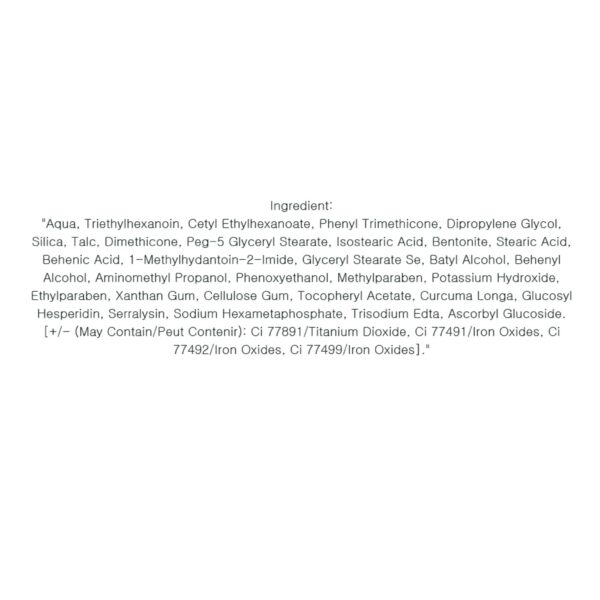 Ingredient:
"Aqua, Triethylhexanoin, Cetyl Ethylhexanoate, Phenyl Trimethicone, Dipropylene Glycol, Silica, Talc, Dimethicone, Peg-5 Glyceryl Stearate, Isostearic Acid, Bentonite, Stearic Acid, Behenic Acid, 1-Methylhydantoin-2-Imide, Glyceryl Stearate Se, Batyl Alcohol, Behenyl Alcohol, Aminomethyl Propanol, Phenoxyethanol, Methylparaben, Potassium Hydroxide, Ethylparaben, Xanthan Gum, Cellulose Gum, Tocopheryl Acetate, Curcuma Longa, Glucosyl Hesperidin, Serralysin, Sodium Hexametaphosphate, Trisodium Edta, Ascorbyl Glucoside. [+/- (May Contain/Peut Contenir): Ci 77891/Titanium Dioxide, Ci 77491/Iron Oxides, Ci 77492/Iron Oxides, Ci 77499/Iron Oxides]."